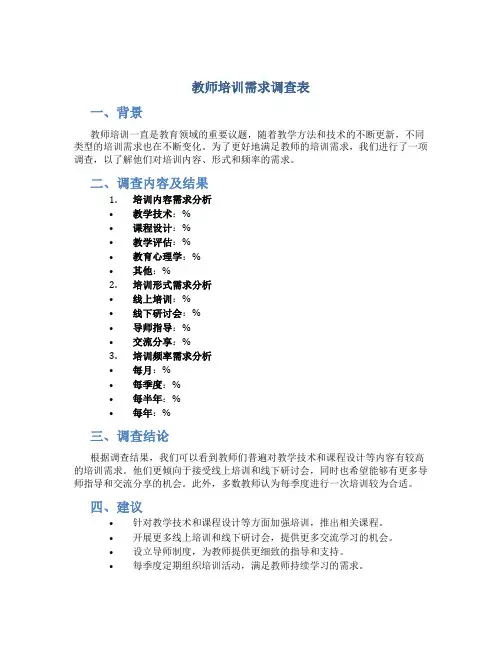 教师培训需求调查表

一、背景

教师培训一直是教育领域的重要议题，随着教学方法和技术的不断更新，不同类型的培训需求也在不断变化。为了更好地满足教师的培训需求，我们进行了一项调查，以了解他们对培训内容、形式和频率的需求。

二、调查内容及结果

1. 培训内容需求分析
• 教学技术：%
• 课程设计：%
• 教学评估：%
• 教育心理学：%
• 其他：%
2. 培训形式需求分析
• 线上培训：%
• 线下研讨会：%
• 导师指导：%
• 交流分享：%
3. 培训频率需求分析
• 每月：%
• 每季度：%
• 每半年：%
• 每年：%

三、调查结论

根据调查结果，我们可以看到教师们普遍对教学技术和课程设计等内容有较高的培训需求。他们更倾向于接受线上培训和线下研讨会，同时也希望能够有更多导师指导和交流分享的机会。此外，多数教师认为每季度进行一次培训较为合适。

四、建议

• 针对教学技术和课程设计等方面加强培训，推出相关课程。
• 开展更多线上培训和线下研讨会，提供更多交流学习的机会。
• 设立导师制度，为教师提供更细致的指导和支持。
• 每季度定期组织培训活动，满足教师持续学习的需求。